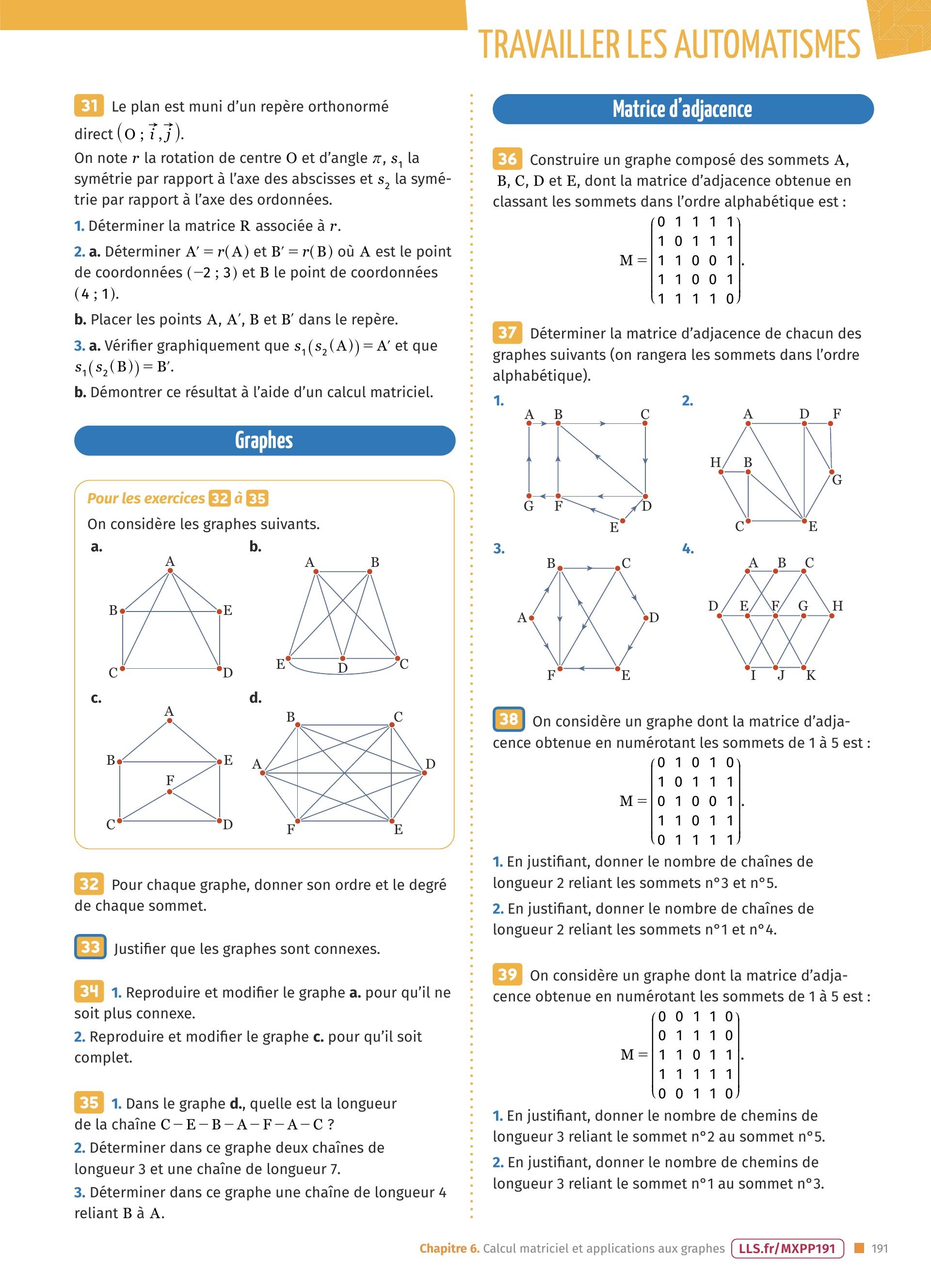 TRAVAILLER LES AUTOMATISMES

31 Le plan est muni d'un repère orthonormé direct $(O ; \vec{i}, \vec{j})$.
On note $r$ la rotation de centre O et d'angle $\pi$, $s_1$ la symétrie par rapport à l'axe des abscisses et $s_2$ la symétrie par rapport à l'axe des ordonnées.

1. Déterminer la matrice R associée à $r$.

2. a. Déterminer $A' = r(A)$ et $B' = r(B)$ où A est le point de coordonnées $(-2 ; 3)$ et B le point de coordonnées $(4 ; 1)$.

b. Placer les points A, A′, B et B′ dans le repère.

3. a. Vérifier graphiquement que $s_1(s_2(A)) = A'$ et que $s_1(s_2(B)) = B'$.

b. Démontrer ce résultat à l'aide d'un calcul matriciel.

Graphes

Pour les exercices 32 à 35

On considère les graphes suivants.

a. A B E C D
b. A B E D C
c. A B E F C D
d. B C A D F E

32 Pour chaque graphe, donner son ordre et le degré de chaque sommet.

33 Justifier que les graphes sont connexes.

34 1. Reproduire et modifier le graphe a. pour qu'il ne soit plus connexe.

2. Reproduire et modifier le graphe c. pour qu'il soit complet.

35 1. Dans le graphe d., quelle est la longueur de la chaîne $C - E - B - A - F - A - C$ ?

2. Déterminer dans ce graphe deux chaînes de longueur 3 et une chaîne de longueur 7.

3. Déterminer dans ce graphe une chaîne de longueur 4 reliant B à A.

Matrice d'adjacence

36 Construire un graphe composé des sommets A, B, C, D et E, dont la matrice d'adjacence obtenue en classant les sommets dans l'ordre alphabétique est :

$M = \begin{pmatrix} 0 & 1 & 1 & 1 & 1 \\ 1 & 0 & 1 & 1 & 1 \\ 1 & 1 & 0 & 0 & 1 \\ 1 & 1 & 0 & 0 & 1 \\ 1 & 1 & 1 & 1 & 0 \end{pmatrix}$.

37 Déterminer la matrice d'adjacence de chacun des graphes suivants (on rangera les sommets dans l'ordre alphabétique).

1. A B C G F D E
2. A D F H B G C E
3. B C A D F E
4. A B C D E F G H I J K

38 On considère un graphe dont la matrice d'adjacence obtenue en numérotant les sommets de 1 à 5 est :

$M = \begin{pmatrix} 0 & 1 & 0 & 1 & 0 \\ 1 & 0 & 1 & 1 & 1 \\ 0 & 1 & 0 & 0 & 1 \\ 1 & 1 & 0 & 1 & 1 \\ 0 & 1 & 1 & 1 & 1 \end{pmatrix}$.

1. En justifiant, donner le nombre de chaînes de longueur 2 reliant les sommets n°3 et n°5.

2. En justifiant, donner le nombre de chaînes de longueur 2 reliant les sommets n°1 et n°4.

39 On considère un graphe dont la matrice d'adjacence obtenue en numérotant les sommets de 1 à 5 est :

$M = \begin{pmatrix} 0 & 0 & 1 & 1 & 0 \\ 0 & 1 & 1 & 1 & 0 \\ 1 & 1 & 0 & 1 & 1 \\ 1 & 1 & 1 & 1 & 1 \\ 0 & 0 & 1 & 1 & 0 \end{pmatrix}$.

1. En justifiant, donner le nombre de chemins de longueur 3 reliant le sommet n°2 au sommet n°5.

2. En justifiant, donner le nombre de chemins de longueur 3 reliant le sommet n°1 au sommet n°3.

Chapitre 6. Calcul matriciel et applications aux graphes LLS.fr/MXPP191 191